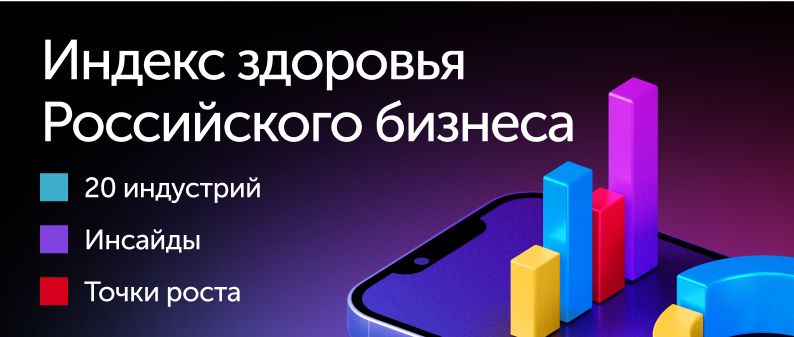 Индекс здоровья Российского бизнеса

20 индустрий

Инсайды

Точки роста